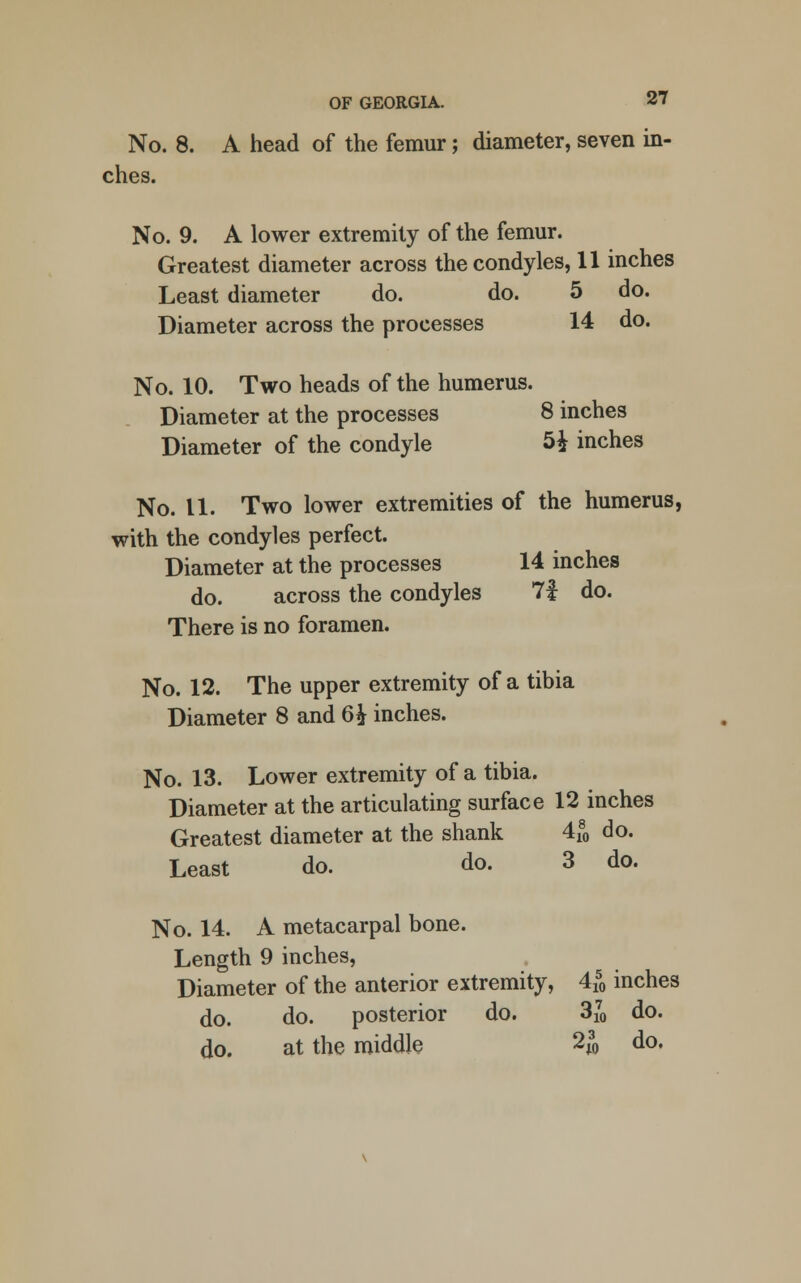 OF GEORGIA. 27

No. 8. A head of the femur; diameter, seven inches.

No. 9. A lower extremity of the femur.
Greatest diameter across the condyles, 11 inches
Least diameter do. do. 5 do.
Diameter across the processes 14 do.

No. 10. Two heads of the humerus.
Diameter at the processes 8 inches
Diameter of the condyle $5\frac{1}{2}$ inches

No. 11. Two lower extremities of the humerus, with the condyles perfect.
Diameter at the processes 14 inches
do. across the condyles $7\frac{3}{4}$ do.
There is no foramen.

No. 12. The upper extremity of a tibia
Diameter 8 and $6\frac{1}{2}$ inches.

No. 13. Lower extremity of a tibia.
Diameter at the articulating surface 12 inches
Greatest diameter at the shank $4\frac{8}{10}$ do.
Least do. do. 3 do.

No. 14. A metacarpal bone.
Length 9 inches,
Diameter of the anterior extremity, $4\frac{5}{10}$ inches
do. do. posterior do. $3\frac{7}{10}$ do.
do. at the middle $2\frac{3}{10}$ do.